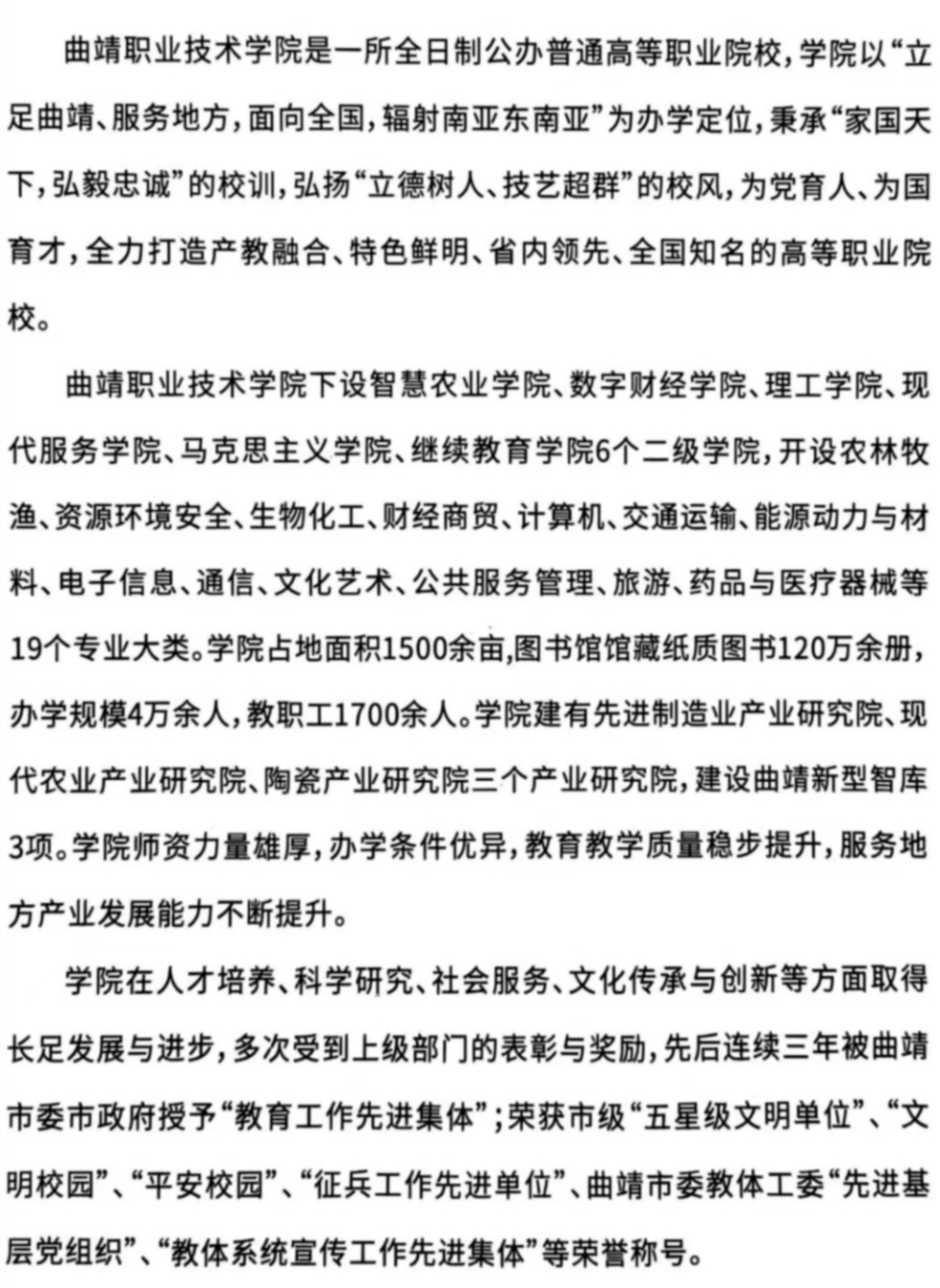 曲靖职业技术学院是一所全日制公办普通高等职业院校，学院以“立足曲靖、服务地方，面向全国，辐射南亚东南亚”为办学定位，秉承“家国天下，弘毅忠诚”的校训，弘扬“立德树人、技艺超群”的校风，为党育人、为国育才，全力打造产教融合、特色鲜明、省内领先、全国知名的高等职业院校。

曲靖职业技术学院下设智慧农业学院、数字财经学院、理工学院、现代服务学院、马克思主义学院、继续教育学院6个二级学院，开设农林牧渔、资源环境安全、生物化工、财经商贸、计算机、交通运输、能源动力与材料、电子信息、通信、文化艺术、公共服务管理、旅游、药品与医疗器械等19个专业大类。学院占地面积1500余亩，图书馆馆藏纸质图书120万余册，办学规模4万余人，教职工1700余人。学院建有先进制造业产业研究院、现代农业产业研究院、陶瓷产业研究院三个产业研究院，建设曲靖新型智库3项。学院师资力量雄厚，办学条件优异，教育教学质量稳步提升，服务地方产业发展能力不断提升。

学院在人才培养、科学研究、社会服务、文化传承与创新等方面取得长足发展与进步，多次受到上级部门的表彰与奖励，先后连续三年被曲靖市委市政府授予“教育工作先进集体”；荣获市级“五星级文明单位”、“文明校园”、“平安校园”、“征兵工作先进单位”、曲靖市委教体工委“先进基层党组织”、“教体系统宣传工作先进集体”等荣誉称号。